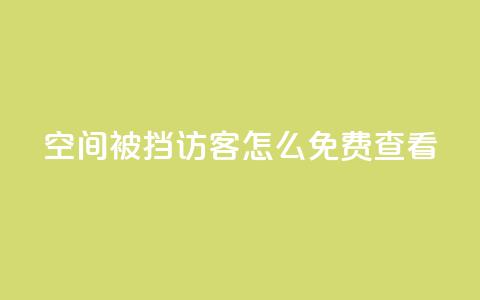 空间被挡访客怎么免费查看